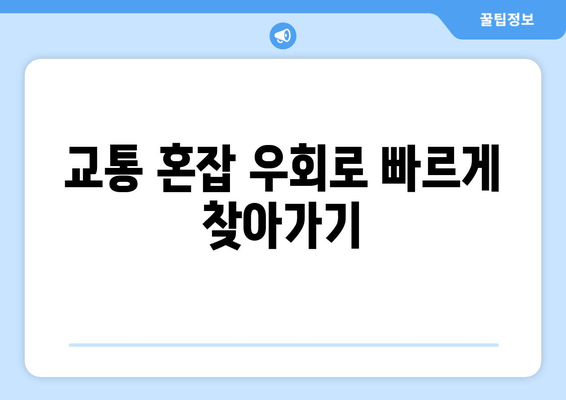 꿀팁정보

교통 혼잡 우회로 빠르게 찾아가기